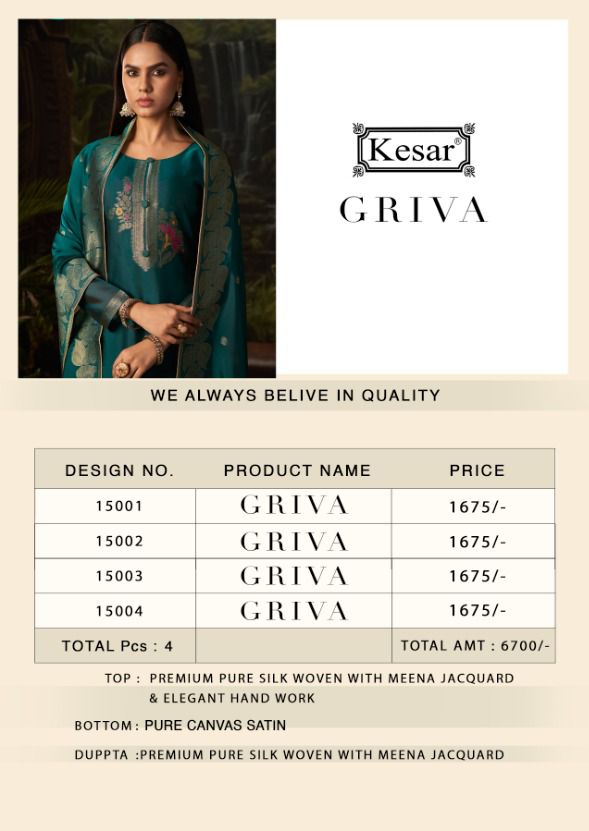 Kesar®

GRIVA

WE ALWAYS BELIVE IN QUALITY

| DESIGN NO. | PRODUCT NAME | PRICE |
|---|---|---|
| 15001 | GRIVA | 1675/- |
| 15002 | GRIVA | 1675/- |
| 15003 | GRIVA | 1675/- |
| 15004 | GRIVA | 1675/- |
| TOTAL Pcs : 4 | | TOTAL AMT : 6700/- |

TOP : PREMIUM PURE SILK WOVEN WITH MEENA JACQUARD & ELEGANT HAND WORK

BOTTOM : PURE CANVAS SATIN

DUPPTA :PREMIUM PURE SILK WOVEN WITH MEENA JACQUARD